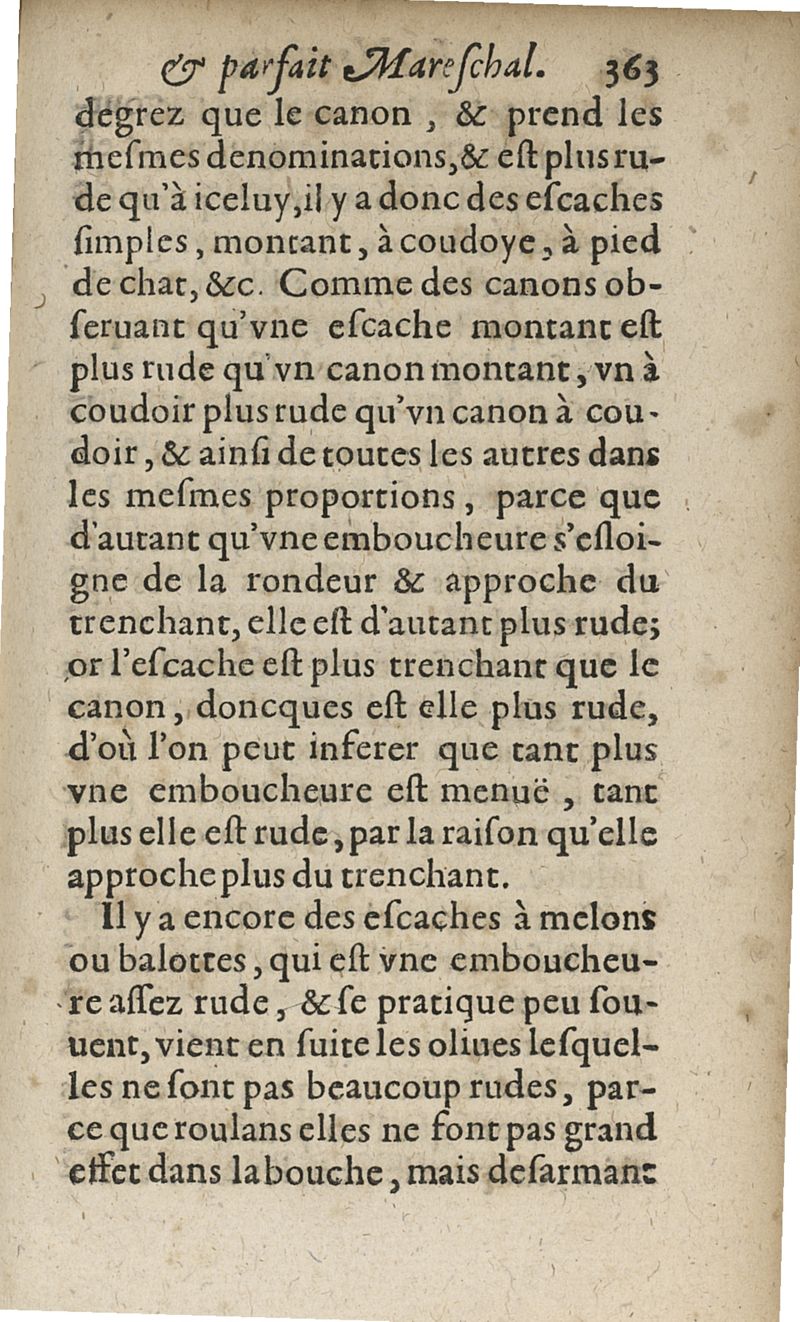 & parfait Mareſchal. 363

degrez que le canon, & prend les meſmes denominations, & eſt plus rude qu'à iceluy, il y a donc des eſcaches ſimples, montant, à coudoye, à pied de chat, &c. Comme des canons obſeruant qu'vne eſcache montant eſt plus rude qu'vn canon montant, vn à coudoir plus rude qu'vn canon à coudoir, & ainſi de toutes les autres dans les meſmes proportions, parce que d'autant qu'vne emboucheure s'eſloigne de la rondeur & approche du trenchant, elle eſt d'autant plus rude; or l'eſcache eſt plus trenchant que le canon, doncques eſt elle plus rude, d'où l'on peut inferer que tant plus vne emboucheure eſt menuë, tant plus elle eſt rude, par la raiſon qu'elle approche plus du trenchant.

Il y a encore des eſcaches à melons ou balottes, qui eſt vne emboucheure aſſez rude, & ſe pratique peu ſouuent, vient en ſuite les oliues leſquelles ne ſont pas beaucoup rudes, parce que roulans elles ne font pas grand effet dans la bouche, mais deſarmant